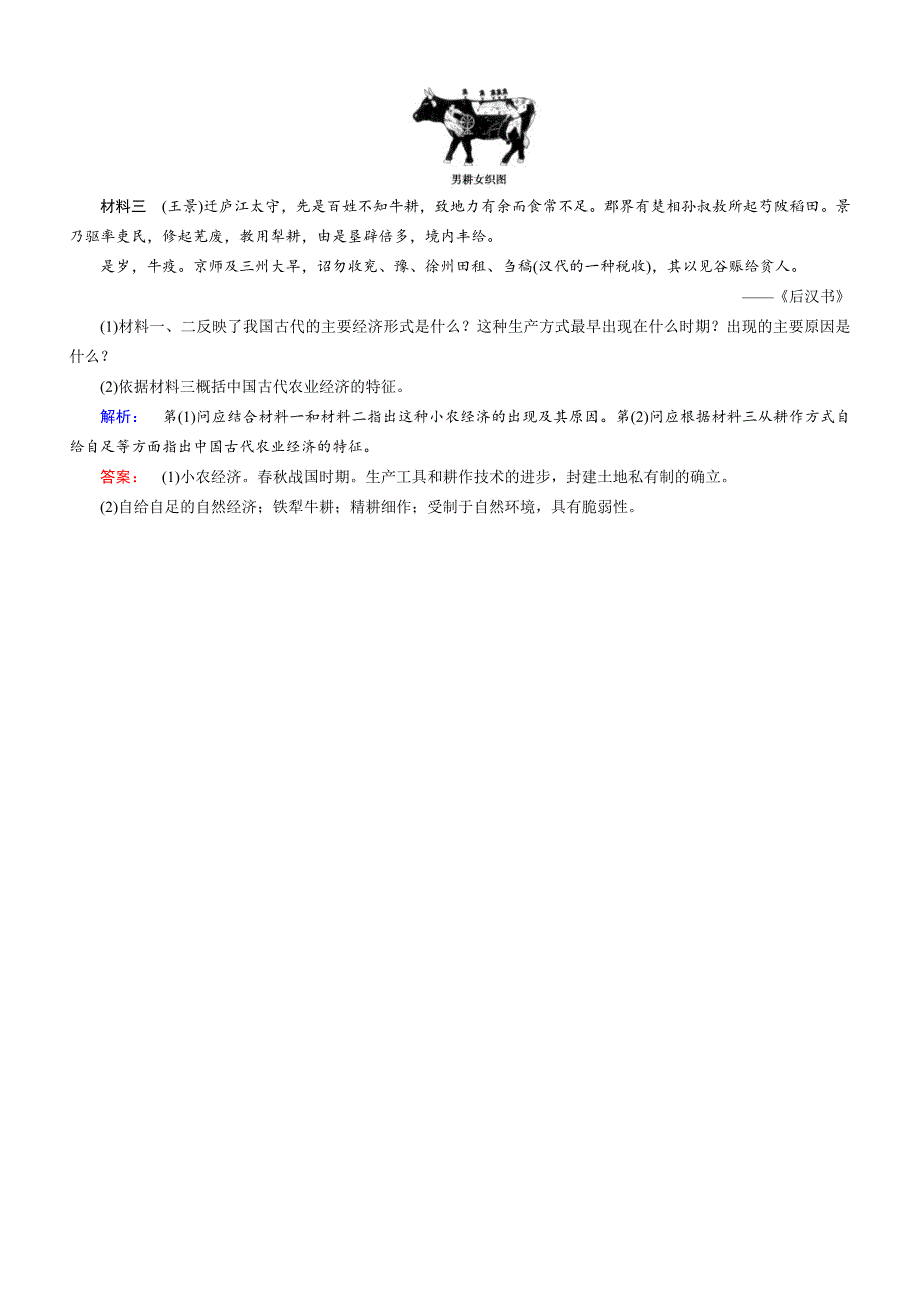 男耕女织图

材料三　(王景)迁庐江太守，先是百姓不知牛耕，致地力有余而食常不足。郡界有楚相孙叔敖所起芍陂稻田。景乃驱率吏民，修起芜废，教用犁耕，由是垦辟倍多，境内丰给。

是岁，牛疫。京师及三州大旱，诏勿收兖、豫、徐州田租、刍稿(汉代的一种税收)，其以见谷赈给贫人。

——《后汉书》

(1)材料一、二反映了我国古代的主要经济形式是什么？这种生产方式最早出现在什么时期？出现的主要原因是什么？

(2)依据材料三概括中国古代农业经济的特征。

解析：　第(1)问应结合材料一和材料二指出这种小农经济的出现及其原因。第(2)问应根据材料三从耕作方式自给自足等方面指出中国古代农业经济的特征。

答案：　(1)小农经济。春秋战国时期。生产工具和耕作技术的进步，封建土地私有制的确立。

(2)自给自足的自然经济；铁犁牛耕；精耕细作；受制于自然环境，具有脆弱性。